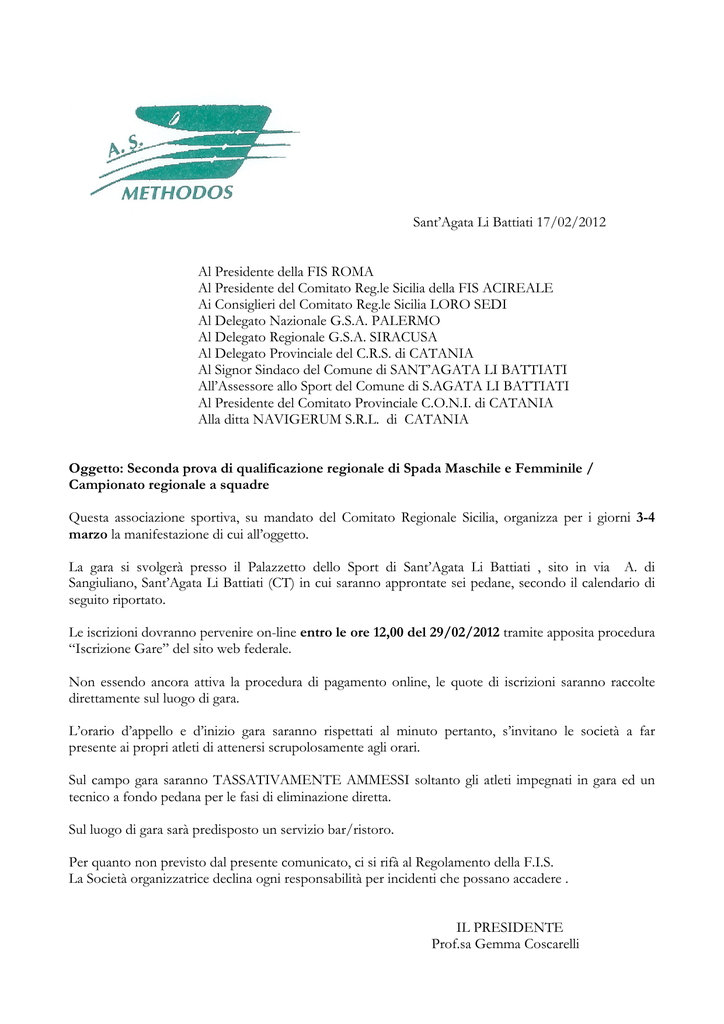 A. S.
METHODOS

Sant'Agata Li Battiati 17/02/2012

Al Presidente della FIS ROMA
Al Presidente del Comitato Reg.le Sicilia della FIS ACIREALE
Ai Consiglieri del Comitato Reg.le Sicilia LORO SEDI
Al Delegato Nazionale G.S.A. PALERMO
Al Delegato Regionale G.S.A. SIRACUSA
Al Delegato Provinciale del C.R.S. di CATANIA
Al Signor Sindaco del Comune di SANT'AGATA LI BATTIATI
All'Assessore allo Sport del Comune di S.AGATA LI BATTIATI
Al Presidente del Comitato Provinciale C.O.N.I. di CATANIA
Alla ditta NAVIGERUM S.R.L. di CATANIA

Oggetto: Seconda prova di qualificazione regionale di Spada Maschile e Femminile / Campionato regionale a squadre

Questa associazione sportiva, su mandato del Comitato Regionale Sicilia, organizza per i giorni 3-4 marzo la manifestazione di cui all'oggetto.

La gara si svolgerà presso il Palazzetto dello Sport di Sant'Agata Li Battiati , sito in via A. di Sangiuliano, Sant'Agata Li Battiati (CT) in cui saranno approntate sei pedane, secondo il calendario di seguito riportato.

Le iscrizioni dovranno pervenire on-line entro le ore 12,00 del 29/02/2012 tramite apposita procedura "Iscrizione Gare" del sito web federale.

Non essendo ancora attiva la procedura di pagamento online, le quote di iscrizioni saranno raccolte direttamente sul luogo di gara.

L'orario d'appello e d'inizio gara saranno rispettati al minuto pertanto, s'invitano le società a far presente ai propri atleti di attenersi scrupolosamente agli orari.

Sul campo gara saranno TASSATIVAMENTE AMMESSI soltanto gli atleti impegnati in gara ed un tecnico a fondo pedana per le fasi di eliminazione diretta.

Sul luogo di gara sarà predisposto un servizio bar/ristoro.

Per quanto non previsto dal presente comunicato, ci si rifà al Regolamento della F.I.S.
La Società organizzatrice declina ogni responsabilità per incidenti che possano accadere .

IL PRESIDENTE
Prof.sa Gemma Coscarelli